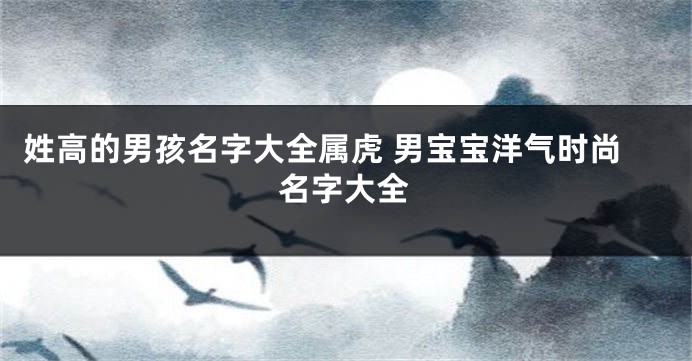 姓高的男孩名字大全属虎 男宝宝洋气时尚名字大全